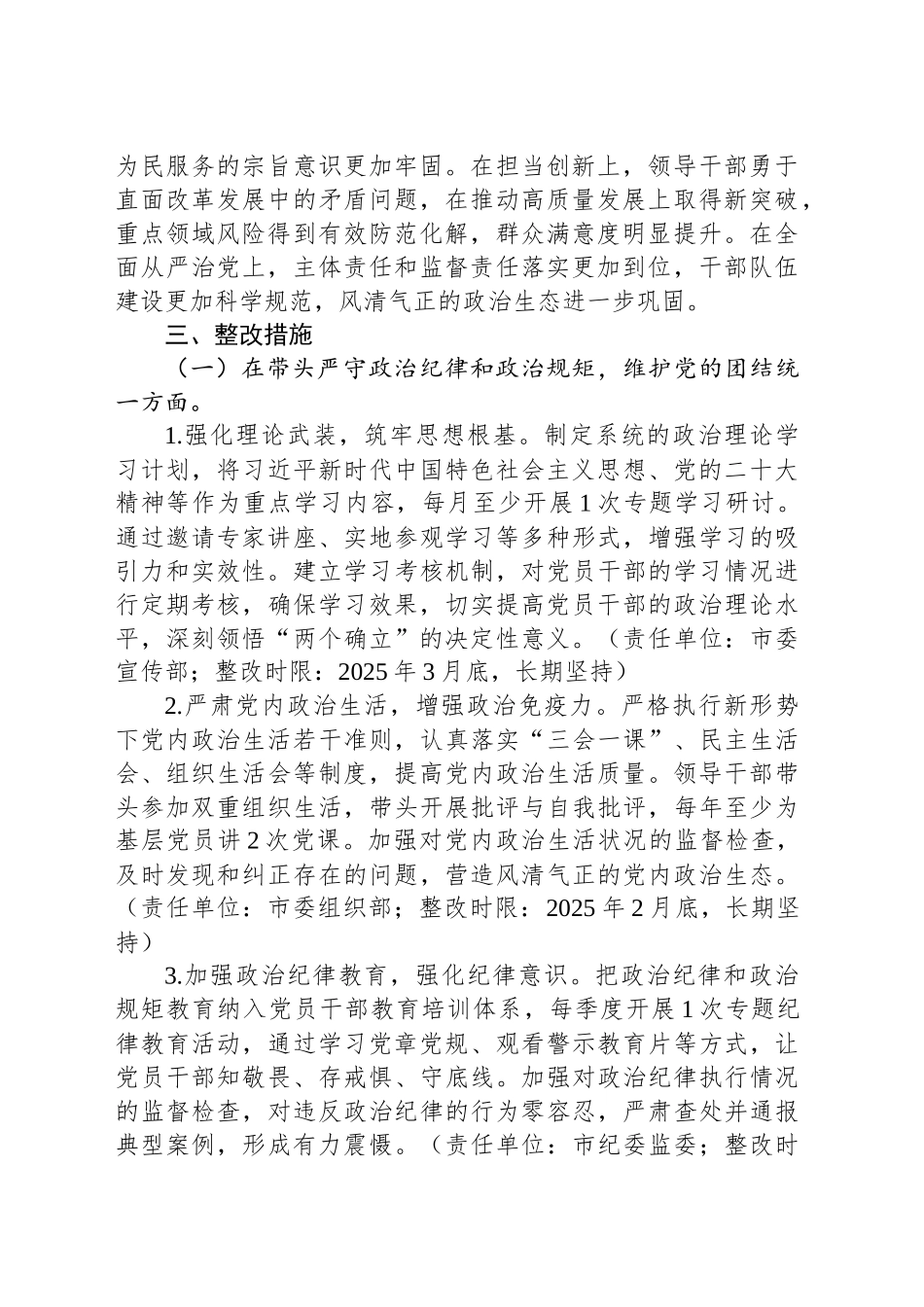 为民服务的宗旨意识更加牢固。在担当创新上，领导干部勇于直面改革发展中的矛盾问题，在推动高质量发展上取得新突破，重点领域风险得到有效防范化解，群众满意度明显提升。在全面从严治党上，主体责任和监督责任落实更加到位，干部队伍建设更加科学规范，风清气正的政治生态进一步巩固。

三、整改措施

（一）在带头严守政治纪律和政治规矩，维护党的团结统一方面。

1.强化理论武装，筑牢思想根基。制定系统的政治理论学习计划，将习近平新时代中国特色社会主义思想、党的二十大精神等作为重点学习内容，每月至少开展1次专题学习研讨。通过邀请专家讲座、实地参观学习等多种形式，增强学习的吸引力和实效性。建立学习考核机制，对党员干部的学习情况进行定期考核，确保学习效果，切实提高党员干部的政治理论水平，深刻领悟“两个确立”的决定性意义。（责任单位：市委宣传部；整改时限：2025年3月底，长期坚持）

2.严肃党内政治生活，增强政治免疫力。严格执行新形势下党内政治生活若干准则，认真落实“三会一课”、民主生活会、组织生活会等制度，提高党内政治生活质量。领导干部带头参加双重组织生活，带头开展批评与自我批评，每年至少为基层党员讲2次党课。加强对党内政治生活状况的监督检查，及时发现和纠正存在的问题，营造风清气正的党内政治生态。（责任单位：市委组织部；整改时限：2025年2月底，长期坚持）

3.加强政治纪律教育，强化纪律意识。把政治纪律和政治规矩教育纳入党员干部教育培训体系，每季度开展1次专题纪律教育活动，通过学习党章党规、观看警示教育片等方式，让党员干部知敬畏、存戒惧、守底线。加强对政治纪律执行情况的监督检查，对违反政治纪律的行为零容忍，严肃查处并通报典型案例，形成有力震慑。（责任单位：市纪委监委；整改时